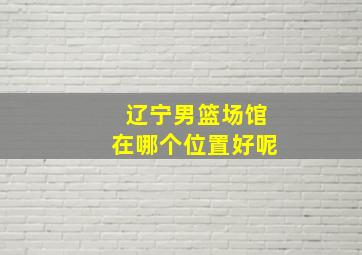 辽宁男篮场馆
在哪个位置好呢